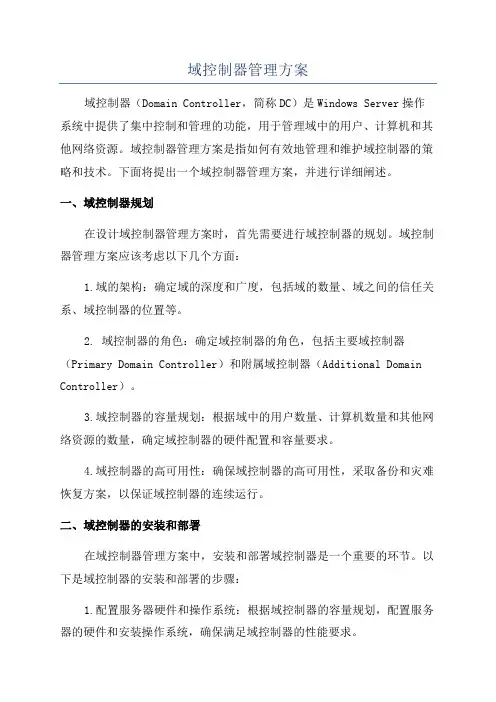 域控制器管理方案

域控制器（Domain Controller，简称DC）是Windows Server操作系统中提供了集中控制和管理的功能，用于管理域中的用户、计算机和其他网络资源。域控制器管理方案是指如何有效地管理和维护域控制器的策略和技术。下面将提出一个域控制器管理方案，并进行详细阐述。

一、域控制器规划

在设计域控制器管理方案时，首先需要进行域控制器的规划。域控制器管理方案应该考虑以下几个方面：

1.域的架构：确定域的深度和广度，包括域的数量、域之间的信任关系、域控制器的位置等。

2. 域控制器的角色：确定域控制器的角色，包括主要域控制器（Primary Domain Controller）和附属域控制器（Additional Domain Controller）。

3.域控制器的容量规划：根据域中的用户数量、计算机数量和其他网络资源的数量，确定域控制器的硬件配置和容量要求。

4.域控制器的高可用性：确保域控制器的高可用性，采取备份和灾难恢复方案，以保证域控制器的连续运行。

二、域控制器的安装和部署

在域控制器管理方案中，安装和部署域控制器是一个重要的环节。以下是域控制器的安装和部署的步骤：

1.配置服务器硬件和操作系统：根据域控制器的容量规划，配置服务器的硬件和安装操作系统，确保满足域控制器的性能要求。